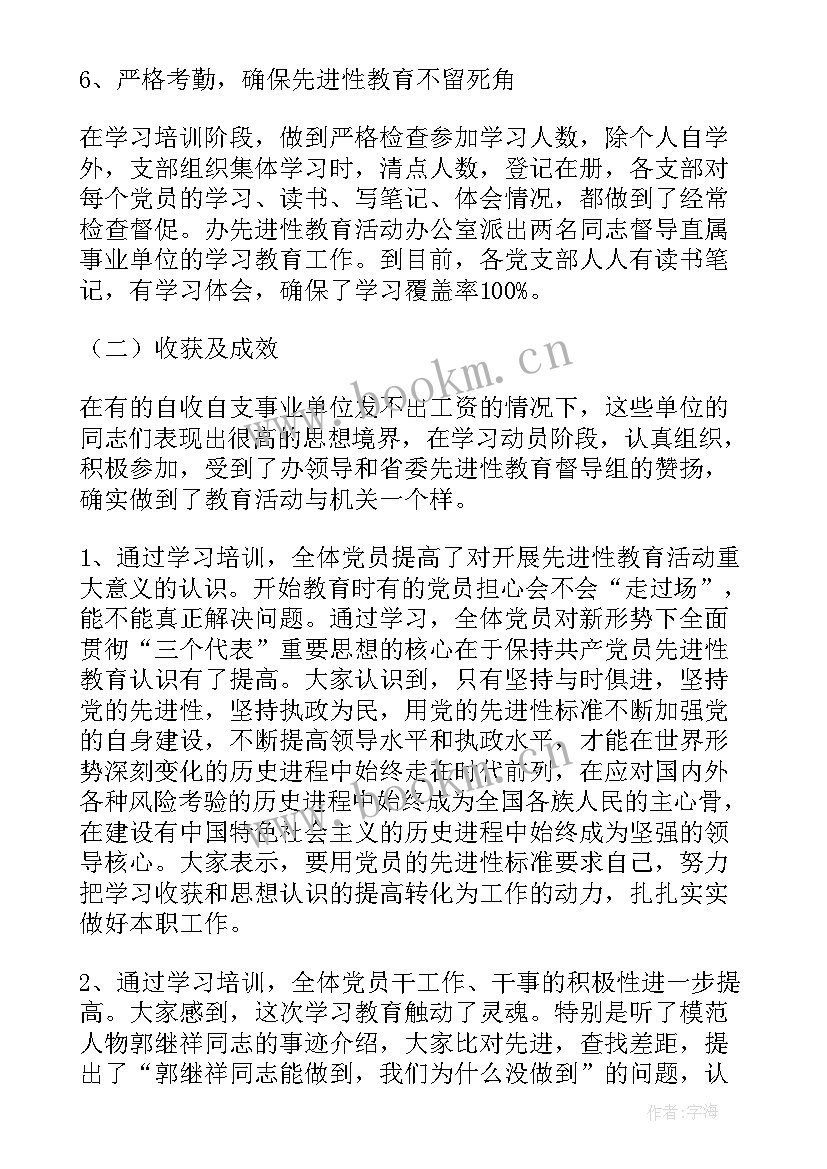 6、严格考勤，确保先进性教育不留死角

在学习培训阶段，做到严格检查参加学习人数，除个人自学外，支部组织集体学习时，清点人数，登记在册，各支部对每个党员的学习、读书、写笔记、体会情况，都做到了经常检查督促。办先进性教育活动办公室派出两名同志督导直属事业单位的学习教育工作。到目前，各党支部人人有读书笔记，有学习体会，确保了学习覆盖率100%。

（二）收获及成效

在有的自收自支事业单位发不出工资的情况下，这些单位的同志们表现出很高的思想境界，在学习动员阶段，认真组织，积极参加，受到了办领导和省委先进性教育督导组的赞扬，确实做到了教育活动与机关一个样。

1、通过学习培训，全体党员提高了对开展先进性教育活动重大意义的认识。开始教育时有的党员担心会不会“走过场”，能不能真正解决问题。通过学习，全体党员对新形势下全面贯彻“三个代表”重要思想的核心在于保持共产党员先进性教育认识有了提高。大家认识到，只有坚持与时俱进，坚持党的先进性，坚持执政为民，用党的先进性标准不断加强党的自身建设，不断提高领导水平和执政水平，才能在世界形势深刻变化的历史进程中始终走在时代前列，在应对国内外各种风险考验的历史进程中始终成为全国各族人民的主心骨，在建设有中国特色社会主义的历史进程中始终成为坚强的领导核心。大家表示，要用党员的先进性标准要求自己，努力把学习收获和思想认识的提高转化为工作的动力，扎扎实实做好本职工作。

2、通过学习培训，全体党员干工作、干事的积极性进一步提高。大家感到，这次学习教育触动了灵魂。特别是听了模范人物郭继祥同志的事迹介绍，大家比对先进，查找差距，提出了“郭继祥同志能做到，我们为什么没做到”的问题，认

www.bookm.cn

作者：宇海